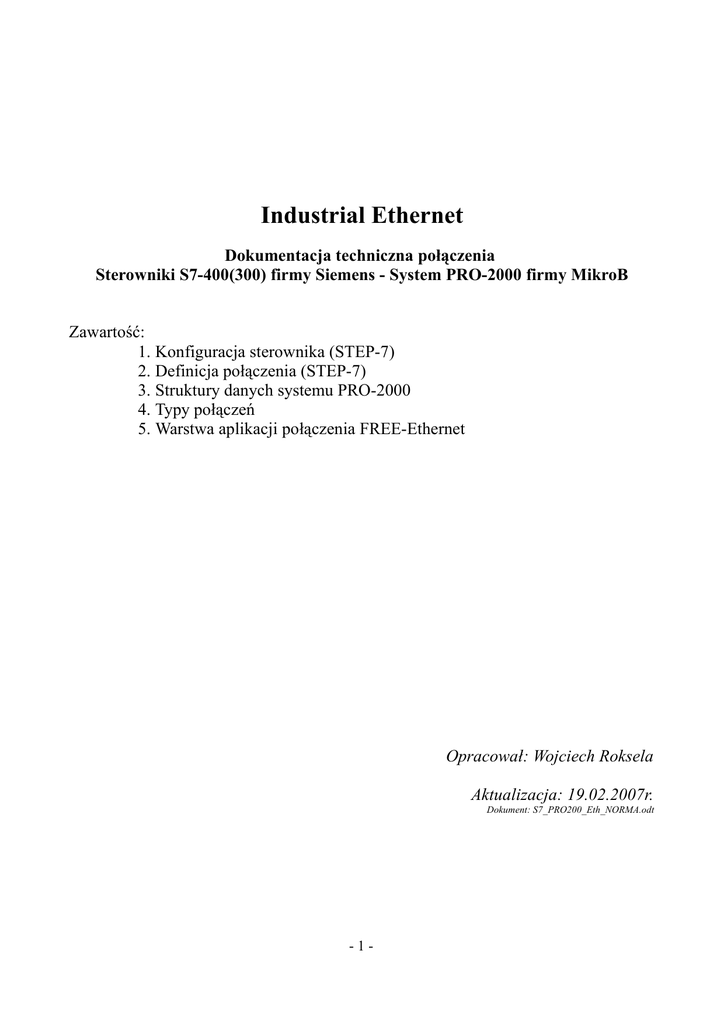 Industrial Ethernet

Dokumentacja techniczna połączenia
Sterowniki S7-400(300) firmy Siemens - System PRO-2000 firmy MikroB

Zawartość:
1. Konfiguracja sterownika (STEP-7)
2. Definicja połączenia (STEP-7)
3. Struktury danych systemu PRO-2000
4. Typy połączeń
5. Warstwa aplikacji połączenia FREE-Ethernet

Opracował: Wojciech Roksela

Aktualizacja: 19.02.2007r.
Dokument: S7_PRO200_Eth_NORMA.odt

- 1 -